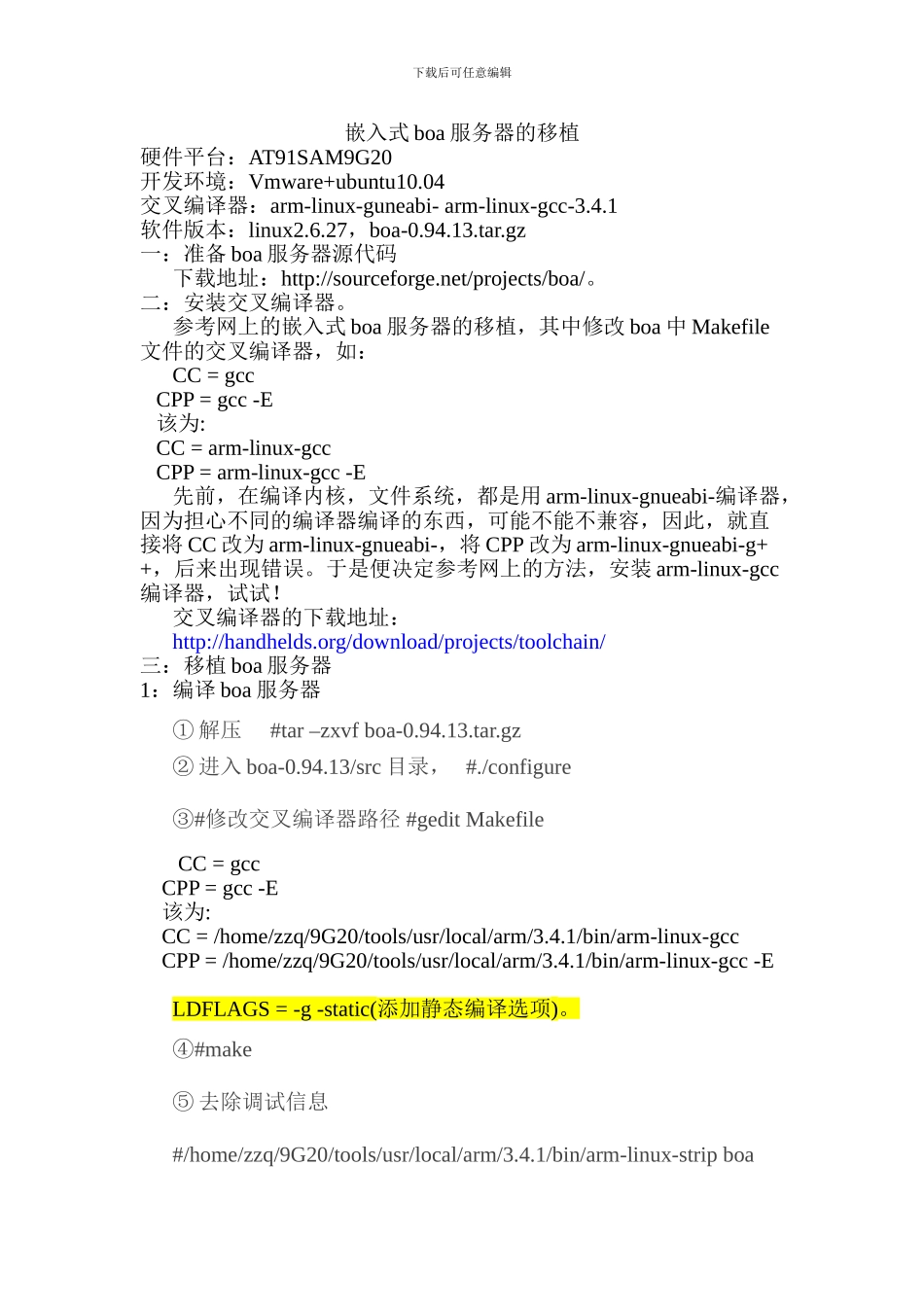 下载后可任意编辑

嵌入式 boa 服务器的移植
硬件平台：AT91SAM9G20
开发环境：Vmware+ubuntu10.04
交叉编译器：arm-linux-guneabi- arm-linux-gcc-3.4.1
软件版本：linux2.6.27，boa-0.94.13.tar.gz
一：准备 boa 服务器源代码
下载地址：http://sourceforge.net/projects/boa/。
二：安装交叉编译器。
参考网上的嵌入式 boa 服务器的移植，其中修改 boa 中 Makefile 文件的交叉编译器，如：
CC = gcc
CPP = gcc -E
该为:
CC = arm-linux-gcc
CPP = arm-linux-gcc -E
先前，在编译内核，文件系统，都是用 arm-linux-gnueabi-编译器，因为担心不同的编译器编译的东西，可能不能不兼容，因此，就直接将 CC 改为 arm-linux-gnueabi-，将 CPP 改为 arm-linux-gnueabi-g++，后来出现错误。于是便决定参考网上的方法，安装 arm-linux-gcc 编译器，试试！
交叉编译器的下载地址：
http://handhelds.org/download/projects/toolchain/
三：移植 boa 服务器
1：编译 boa 服务器

① 解压 #tar –zxvf boa-0.94.13.tar.gz

② 进入 boa-0.94.13/src 目录， #./configure

③#修改交叉编译器路径 #gedit Makefile

CC = gcc
CPP = gcc -E
该为:
CC = /home/zzq/9G20/tools/usr/local/arm/3.4.1/bin/arm-linux-gcc
CPP = /home/zzq/9G20/tools/usr/local/arm/3.4.1/bin/arm-linux-gcc -E

LDFLAGS = -g -static(添加静态编译选项)。

④#make

⑤ 去除调试信息

#/home/zzq/9G20/tools/usr/local/arm/3.4.1/bin/arm-linux-strip boa